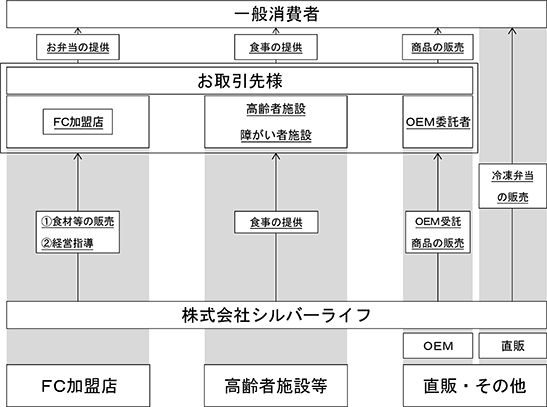 一般消費者

お弁当の提供

食事の提供

商品の販売

お取引先様

FC加盟店

高齢者施設

障がい者施設

OEM委託者

冷凍弁当の販売

①食材等の販売

②経営指導

食事の提供

OEM受託

商品の販売

株式会社シルバーライフ

OEM

直販

FC加盟店

高齢者施設等

直販・その他